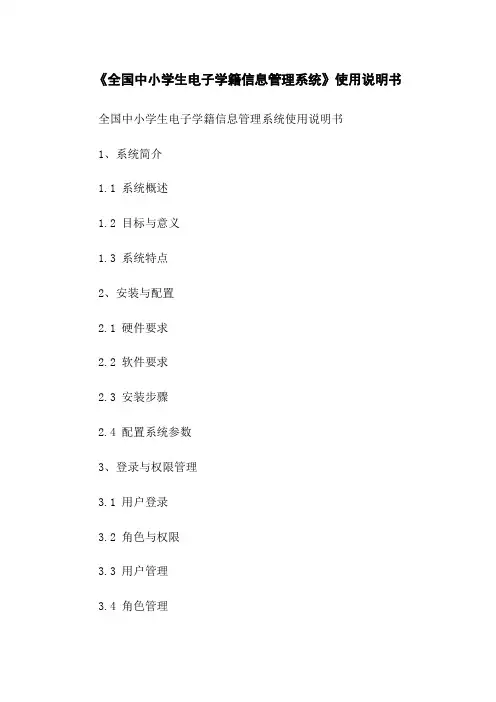 《全国中小学生电子学籍信息管理系统》使用说明书

全国中小学生电子学籍信息管理系统使用说明书

1、系统简介

1.1 系统概述

1.2 目标与意义

1.3 系统特点

2、安装与配置

2.1 硬件要求

2.2 软件要求

2.3 安装步骤

2.4 配置系统参数

3、登录与权限管理

3.1 用户登录

3.2 角色与权限

3.3 用户管理

3.4 角色管理